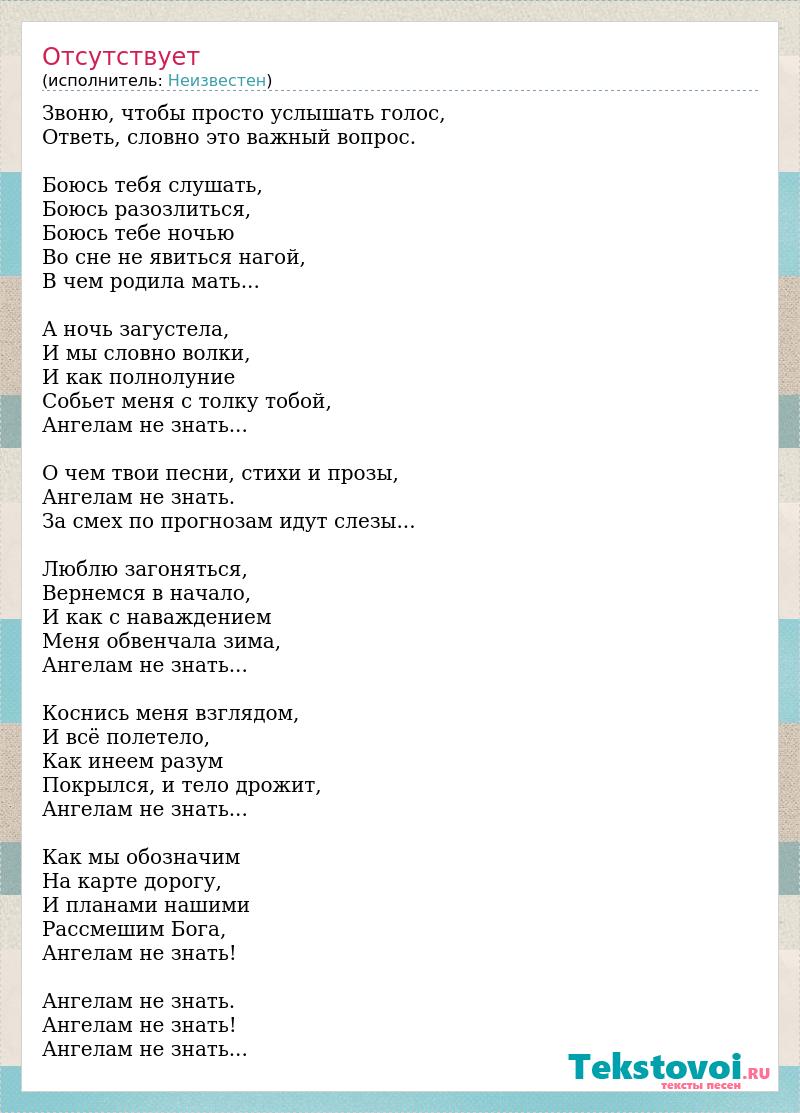 Отсутствует
(исполнитель: Неизвестен)

Звоню, чтобы просто услышать голос,
Ответь, словно это важный вопрос.

Боюсь тебя слушать,
Боюсь разозлиться,
Боюсь тебе ночью
Во сне не явиться нагой,
В чем родила мать...

А ночь загустела,
И мы словно волки,
И как полнолуние
Собьет меня с толку тобой,
Ангелам не знать...

О чем твои песни, стихи и прозы,
Ангелам не знать.
За смех по прогнозам идут слезы...

Люблю загоняться,
Вернемся в начало,
И как с наваждением
Меня обвенчала зима,
Ангелам не знать...

Коснись меня взглядом,
И всё полетело,
Как инеем разум
Покрылся, и тело дрожит,
Ангелам не знать...

Как мы обозначим
На карте дорогу,
И планами нашими
Рассмешим Бога,
Ангелам не знать!

Ангелам не знать.
Ангелам не знать!
Ангелам не знать...

Tekstovoi.RU
тексты песен